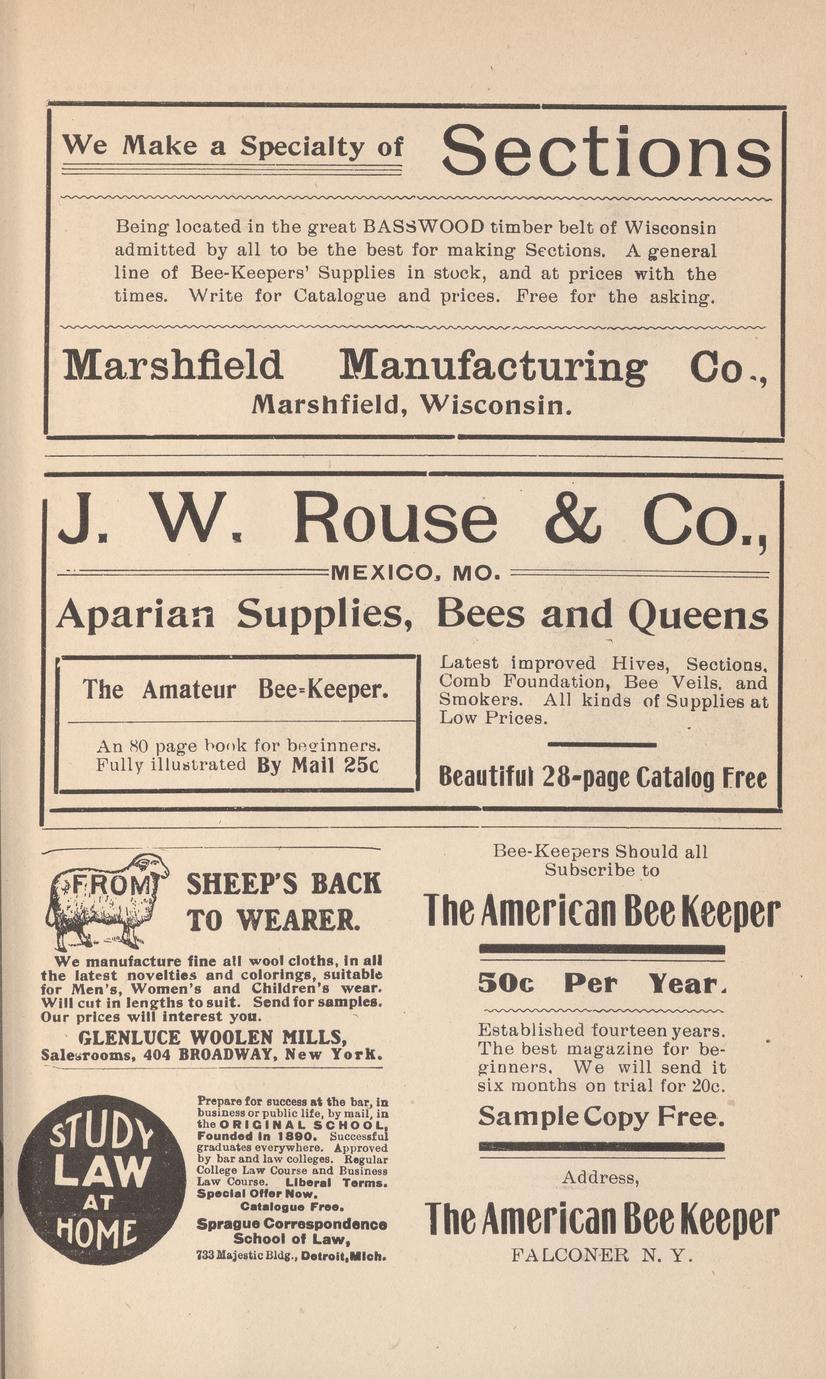 We Make a Specialty of Sections

Being located in the great BASSWOOD timber belt of Wisconsin admitted by all to be the best for making Sections. A general line of Bee-Keepers' Supplies in stock, and at prices with the times. Write for Catalogue and prices. Free for the asking.

Marshfield Manufacturing Co., Marshfield, Wisconsin.

J. W. Rouse & Co.,

MEXICO, MO.

Aparian Supplies, Bees and Queens

The Amateur Bee-Keeper.

An 80 page book for beginners. Fully illustrated By Mail 25c

Latest improved Hives, Sections, Comb Foundation, Bee Veils, and Smokers. All kinds of Supplies at Low Prices.

Beautiful 28-page Catalog Free

FROM SHEEP'S BACK TO WEARER.

We manufacture fine all wool cloths, in all the latest novelties and colorings, suitable for Men's, Women's and Children's wear. Will cut in lengths to suit. Send for samples. Our prices will interest you.

GLENLUCE WOOLEN MILLS, Salesrooms, 404 BROADWAY, New York.

STUDY LAW AT HOME

Prepare for success at the bar, in business or public life, by mail, in the ORIGINAL SCHOOL, Founded in 1890. Successful graduates everywhere. Approved by bar and law colleges. Regular College Law Course and Business Law Course. Liberal Terms. Special Offer Now. Catalogue Free.

Sprague Correspondence School of Law, 733 Majestic Bldg., Detroit, Mich.

Bee-Keepers Should all Subscribe to

The American Bee Keeper

50c Per Year.

Established fourteen years. The best magazine for beginners. We will send it six months on trial for 20c.

Sample Copy Free.

Address,

The American Bee Keeper

FALCONER N. Y.